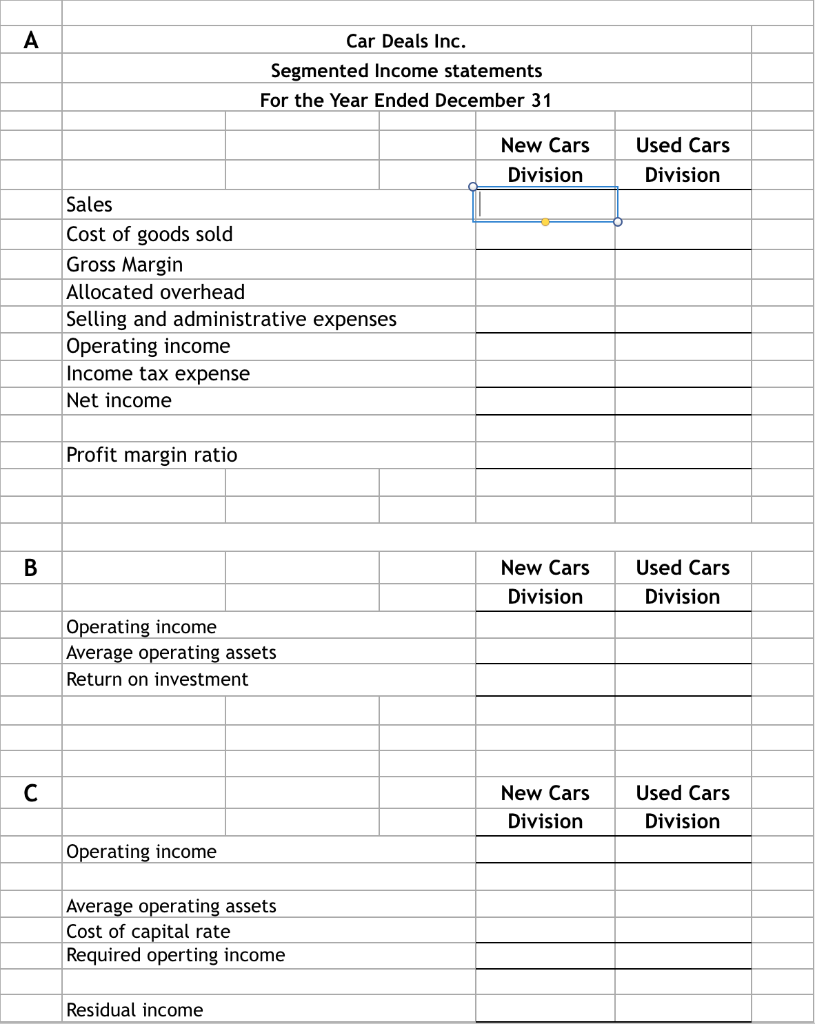 A

Car Deals Inc.
Segmented Income statements
For the Year Ended December 31

| | New Cars Division | Used Cars Division |
|---|---|---|
| Sales | | |
| Cost of goods sold | | |
| Gross Margin | | |
| Allocated overhead | | |
| Selling and administrative expenses | | |
| Operating income | | |
| Income tax expense | | |
| Net income | | |
| | | |
| Profit margin ratio | | |

B

| | New Cars Division | Used Cars Division |
|---|---|---|
| Operating income | | |
| Average operating assets | | |
| Return on investment | | |

C

| | New Cars Division | Used Cars Division |
|---|---|---|
| Operating income | | |
| | | |
| Average operating assets | | |
| Cost of capital rate | | |
| Required operting income | | |
| | | |
| Residual income | | |